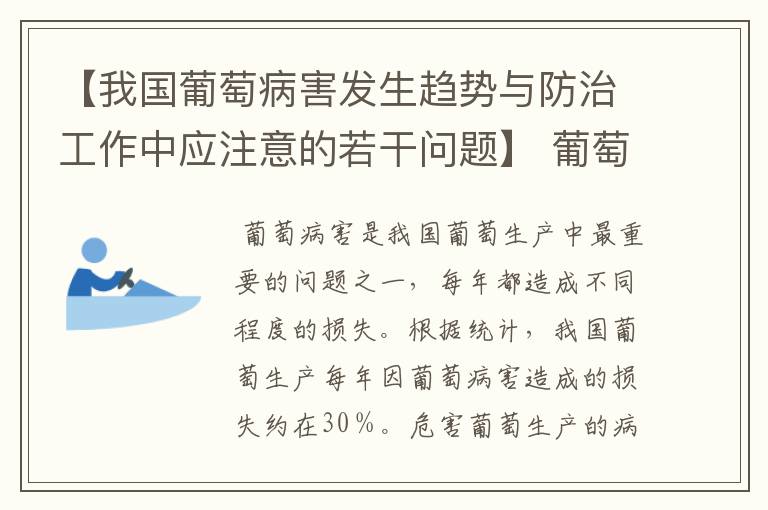 【我国葡萄病害发生趋势与防治工作中应注意的若干问题】 葡萄

葡萄病害是我国葡萄生产中最重要的问题之一，每年都造成不同程度的损失。根据统计，我国葡萄生产每年因葡萄病害造成的损失约在30％。危害葡萄生产的病